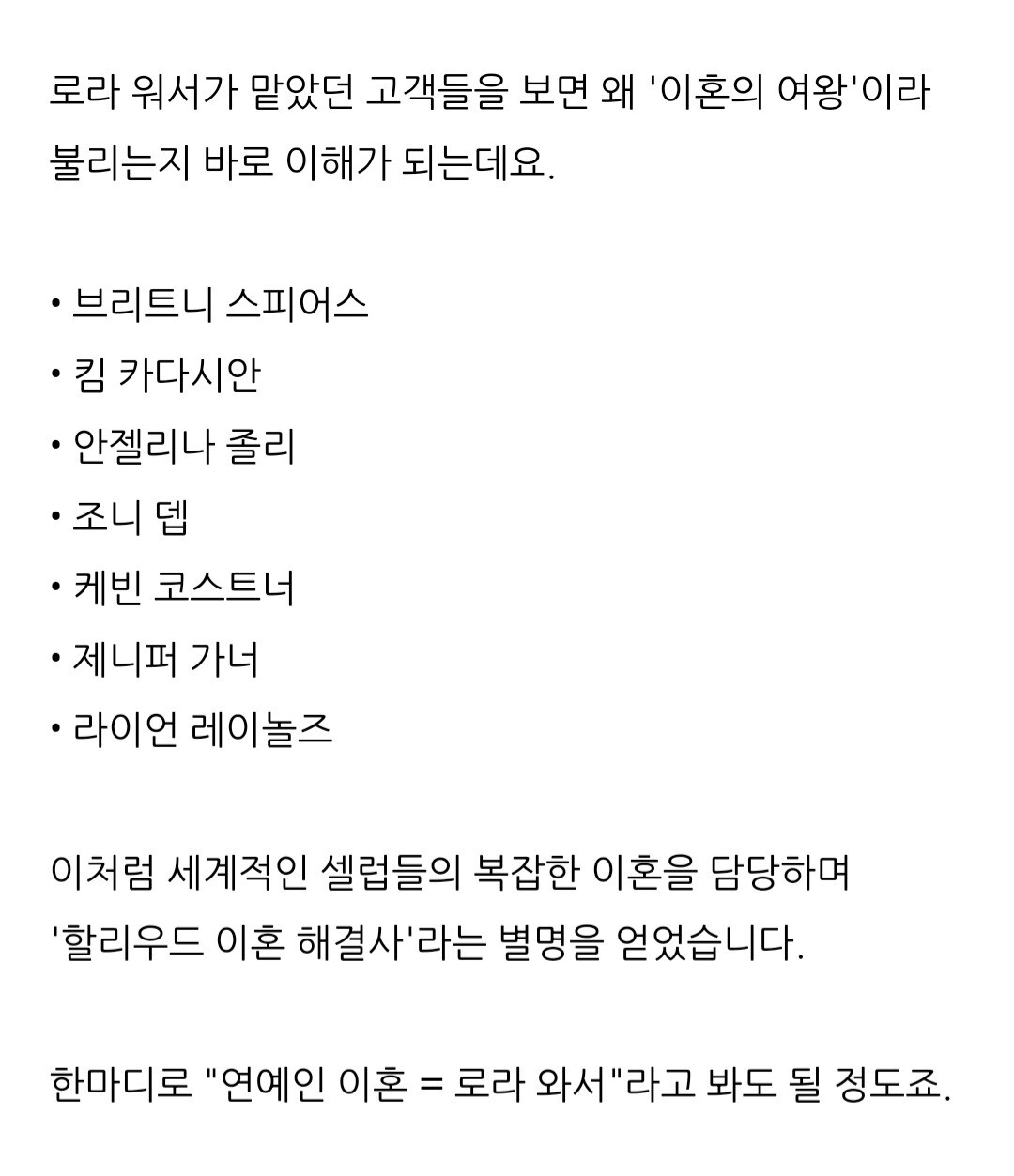 로라 워서가 맡았던 고객들을 보면 왜 '이혼의 여왕'이라 불리는지 바로 이해가 되는데요.

• 브리트니 스피어스
• 킴 카다시안
• 안젤리나 졸리
• 조니 뎁
• 케빈 코스트너
• 제니퍼 가너
• 라이언 레이놀즈

이처럼 세계적인 셀럽들의 복잡한 이혼을 담당하며 '할리우드 이혼 해결사'라는 별명을 얻었습니다.

한마디로 "연예인 이혼 = 로라 와서"라고 봐도 될 정도죠.